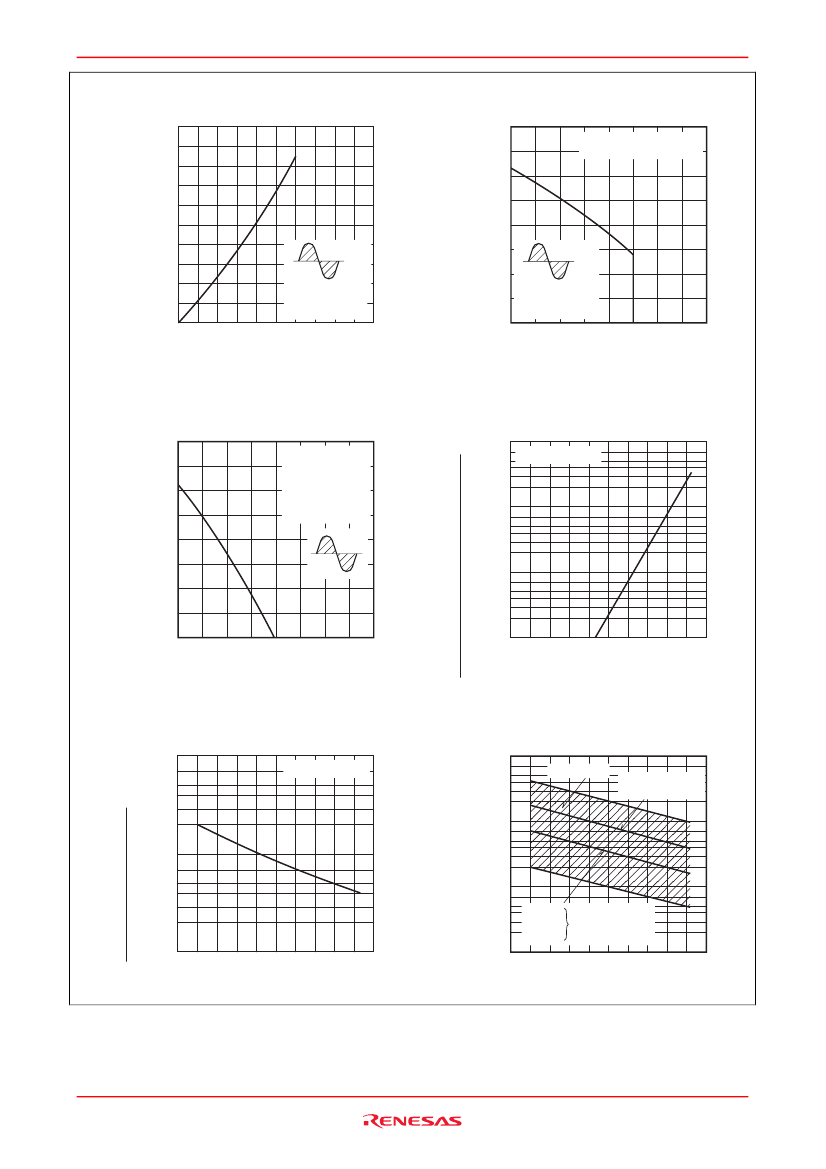 RENESAS